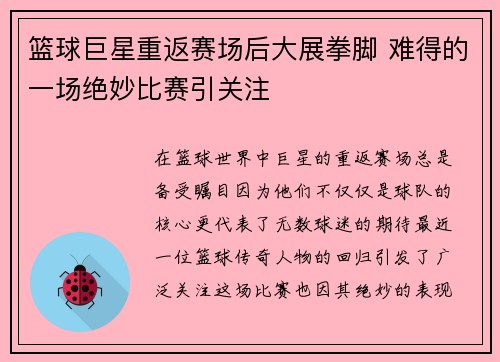 篮球巨星重返赛场后大展拳脚 难得的一场绝妙比赛引关注

在篮球世界中巨星的重返赛场总是备受瞩目因为他们不仅仅是球队的核心更代表了无数球迷的期待最近一位篮球传奇人物的回归引发了广泛关注这场比赛也因其绝妙的表现